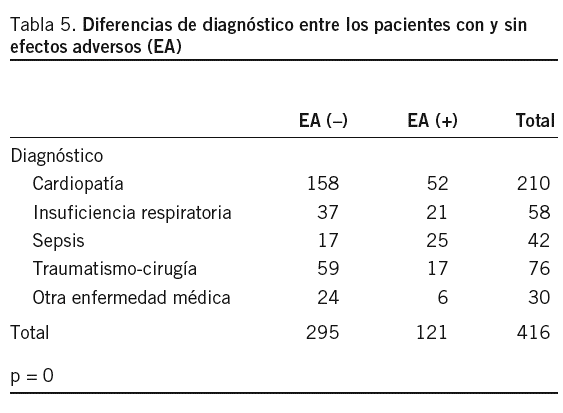 Tabla 5. Diferencias de diagnóstico entre los pacientes con y sin efectos adversos (EA)

| | EA (–) | EA (+) | Total |
|---|---|---|---|
| Diagnóstico | | | |
| Cardiopatía | 158 | 52 | 210 |
| Insuficiencia respiratoria | 37 | 21 | 58 |
| Sepsis | 17 | 25 | 42 |
| Traumatismo-cirugía | 59 | 17 | 76 |
| Otra enfermedad médica | 24 | 6 | 30 |
| Total | 295 | 121 | 416 |

p = 0